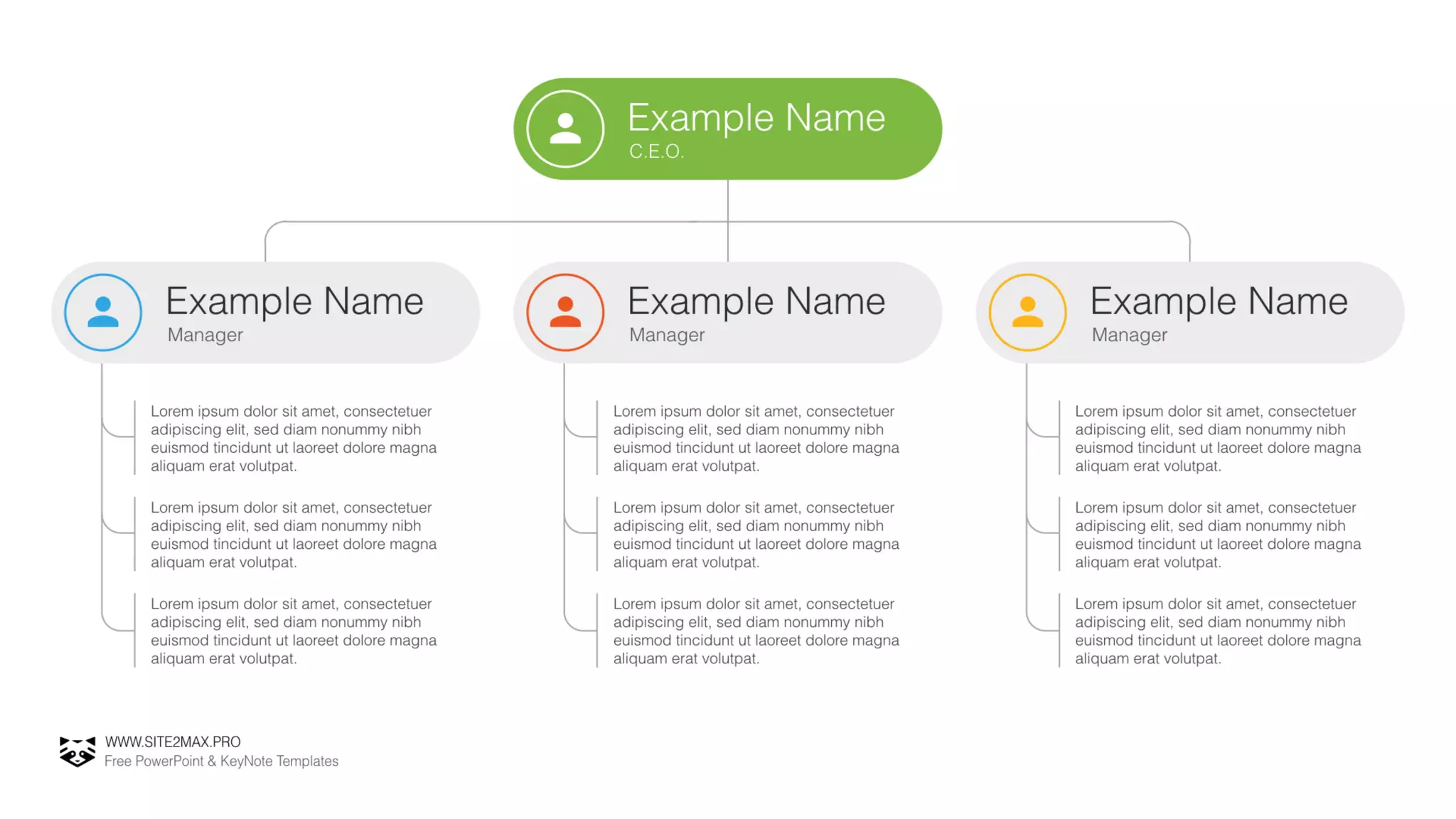 Example Name
C.E.O.

Example Name
Manager

Lorem ipsum dolor sit amet, consectetuer adipiscing elit, sed diam nonummy nibh euismod tincidunt ut laoreet dolore magna aliquam erat volutpat.

Lorem ipsum dolor sit amet, consectetuer adipiscing elit, sed diam nonummy nibh euismod tincidunt ut laoreet dolore magna aliquam erat volutpat.

Lorem ipsum dolor sit amet, consectetuer adipiscing elit, sed diam nonummy nibh euismod tincidunt ut laoreet dolore magna aliquam erat volutpat.

Example Name
Manager

Lorem ipsum dolor sit amet, consectetuer adipiscing elit, sed diam nonummy nibh euismod tincidunt ut laoreet dolore magna aliquam erat volutpat.

Lorem ipsum dolor sit amet, consectetuer adipiscing elit, sed diam nonummy nibh euismod tincidunt ut laoreet dolore magna aliquam erat volutpat.

Lorem ipsum dolor sit amet, consectetuer adipiscing elit, sed diam nonummy nibh euismod tincidunt ut laoreet dolore magna aliquam erat volutpat.

Example Name
Manager

Lorem ipsum dolor sit amet, consectetuer adipiscing elit, sed diam nonummy nibh euismod tincidunt ut laoreet dolore magna aliquam erat volutpat.

Lorem ipsum dolor sit amet, consectetuer adipiscing elit, sed diam nonummy nibh euismod tincidunt ut laoreet dolore magna aliquam erat volutpat.

Lorem ipsum dolor sit amet, consectetuer adipiscing elit, sed diam nonummy nibh euismod tincidunt ut laoreet dolore magna aliquam erat volutpat.

WWW.SITE2MAX.PRO
Free PowerPoint & KeyNote Templates